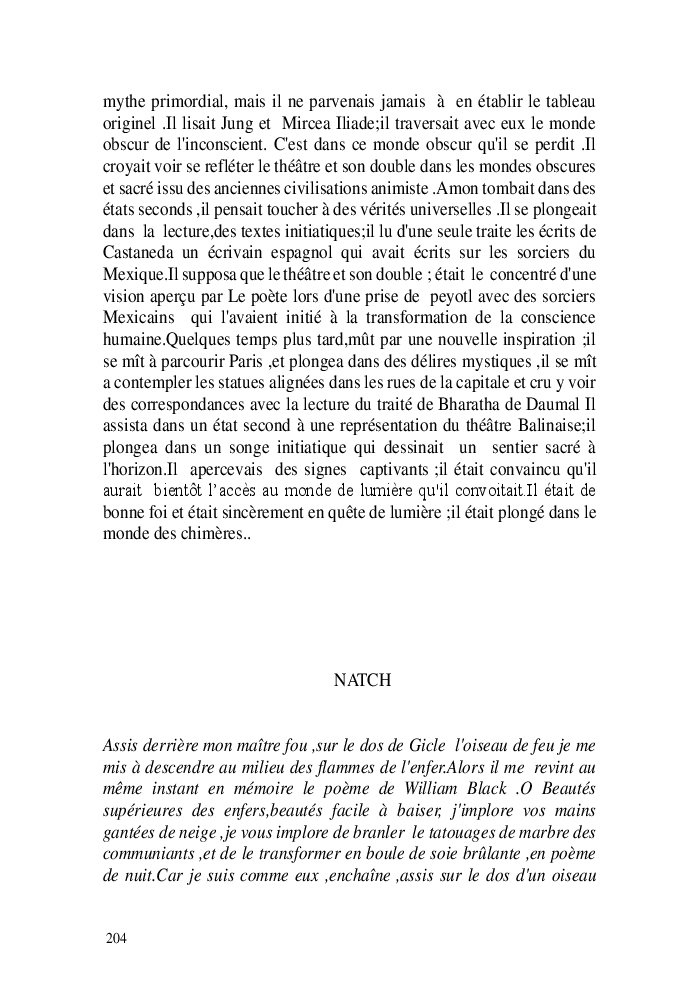 mythe primordial, mais il ne parvenais jamais à en établir le tableau originel .Il lisait Jung et Mircea Iliade;il traversait avec eux le monde obscur de l'inconscient. C'est dans ce monde obscur qu'il se perdit .Il croyait voir se refléter le théâtre et son double dans les mondes obscures et sacré issu des anciennes civilisations animiste .Amon tombait dans des états seconds ,il pensait toucher à des vérités universelles .Il se plongeait dans la lecture,des textes initiatiques;il lu d'une seule traite les écrits de Castaneda un écrivain espagnol qui avait écrits sur les sorciers du Mexique.Il supposa que le théâtre et son double ; était le concentré d'une vision aperçu par Le poète lors d'une prise de peyotl avec des sorciers Mexicains qui l'avaient initié à la transformation de la conscience humaine.Quelques temps plus tard,mût par une nouvelle inspiration ;il se mît à parcourir Paris ,et plongea dans des délires mystiques ,il se mît a contempler les statues alignées dans les rues de la capitale et cru y voir des correspondances avec la lecture du traité de Bharatha de Daumal Il assista dans un état second à une représentation du théâtre Balinaise;il plongea dans un songe initiatique qui dessinait un sentier sacré à l'horizon.Il apercevais des signes captivants ;il était convaincu qu'il aurait bientôt l'accès au monde de lumière qu'il convoitait.Il était de bonne foi et était sincèrement en quête de lumière ;il était plongé dans le monde des chimères..

NATCH

Assis derrière mon maître fou ,sur le dos de Gicle l'oiseau de feu je me mis à descendre au milieu des flammes de l'enfer.Alors il me revint au même instant en mémoire le poème de William Black .O Beautés supérieures des enfers,beautés facile à baiser, j'implore vos mains gantées de neige ,je vous implore de branler le tatouages de marbre des communiants ,et de le transformer en boule de soie brûlante ,en poème de nuit.Car je suis comme eux ,enchaîne ,assis sur le dos d'un oiseau

204